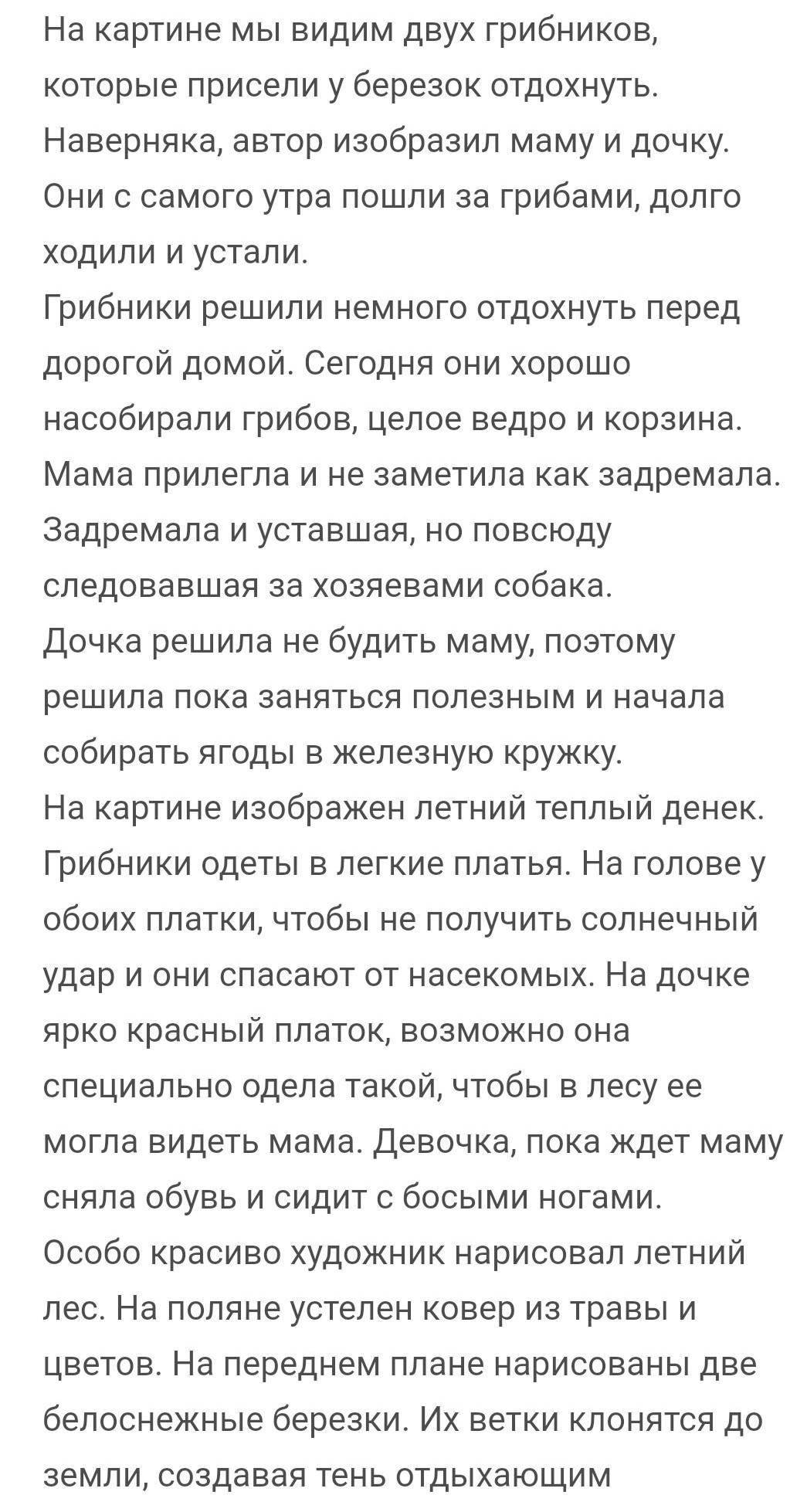 На картине мы видим двух грибников, которые присели у березок отдохнуть. Наверняка, автор изобразил маму и дочку. Они с самого утра пошли за грибами, долго ходили и устали.
Грибники решили немного отдохнуть перед дорогой домой. Сегодня они хорошо насобирали грибов, целое ведро и корзина. Мама прилегла и не заметила как задремала. Задремала и уставшая, но повсюду следовавшая за хозяевами собака.
Дочка решила не будить маму, поэтому решила пока заняться полезным и начала собирать ягоды в железную кружку.
На картине изображен летний теплый денек. Грибники одеты в легкие платья. На голове у обоих платки, чтобы не получить солнечный удар и они спасают от насекомых. На дочке ярко красный платок, возможно она специально одела такой, чтобы в лесу ее могла видеть мама. Девочка, пока ждет маму сняла обувь и сидит с босыми ногами.
Особо красиво художник нарисовал летний лес. На поляне устелен ковер из травы и цветов. На переднем плане нарисованы две белоснежные березки. Их ветки клонятся до земли, создавая тень отдыхающим